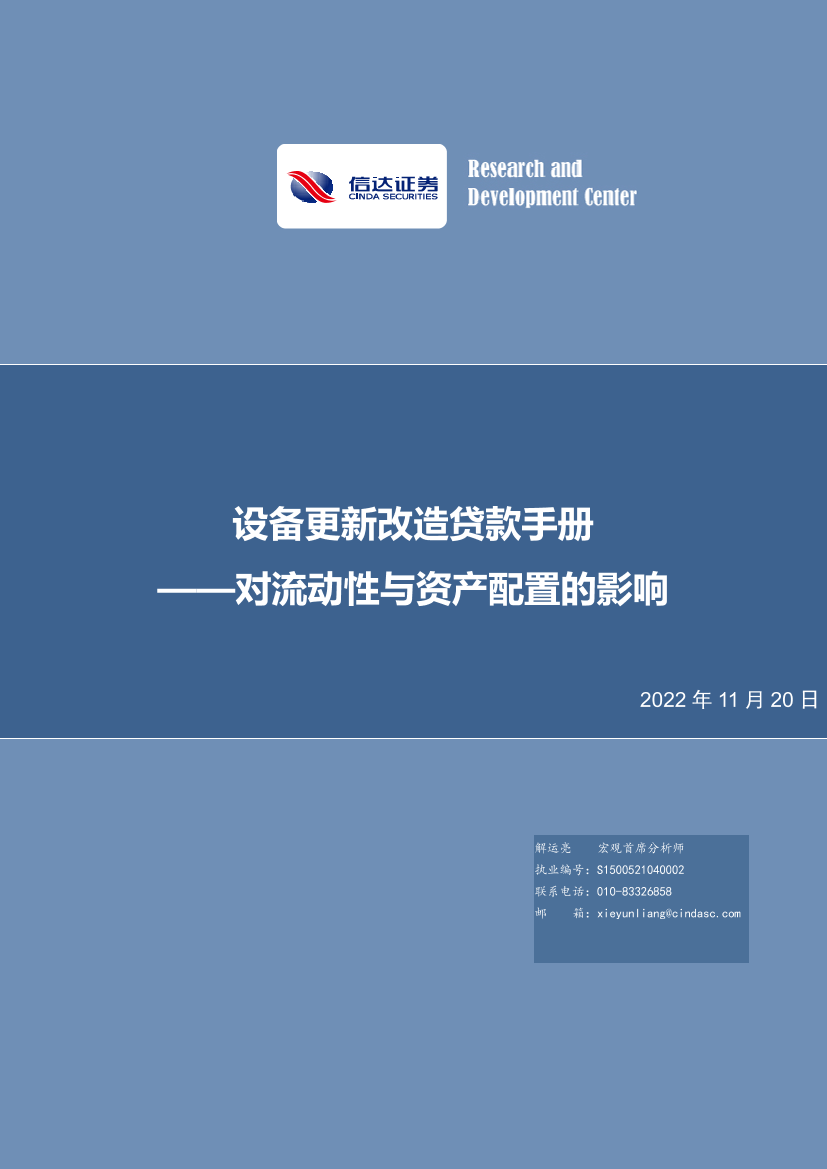 信达证券
CINDA SECURITIES

Research and
Development Center

设备更新改造贷款手册
——对流动性与资产配置的影响

2022 年 11 月 20 日

解运亮　宏观首席分析师
执业编号：S1500521040002
联系电话：010-83326858
邮　箱：xieyunliang@cindasc.com